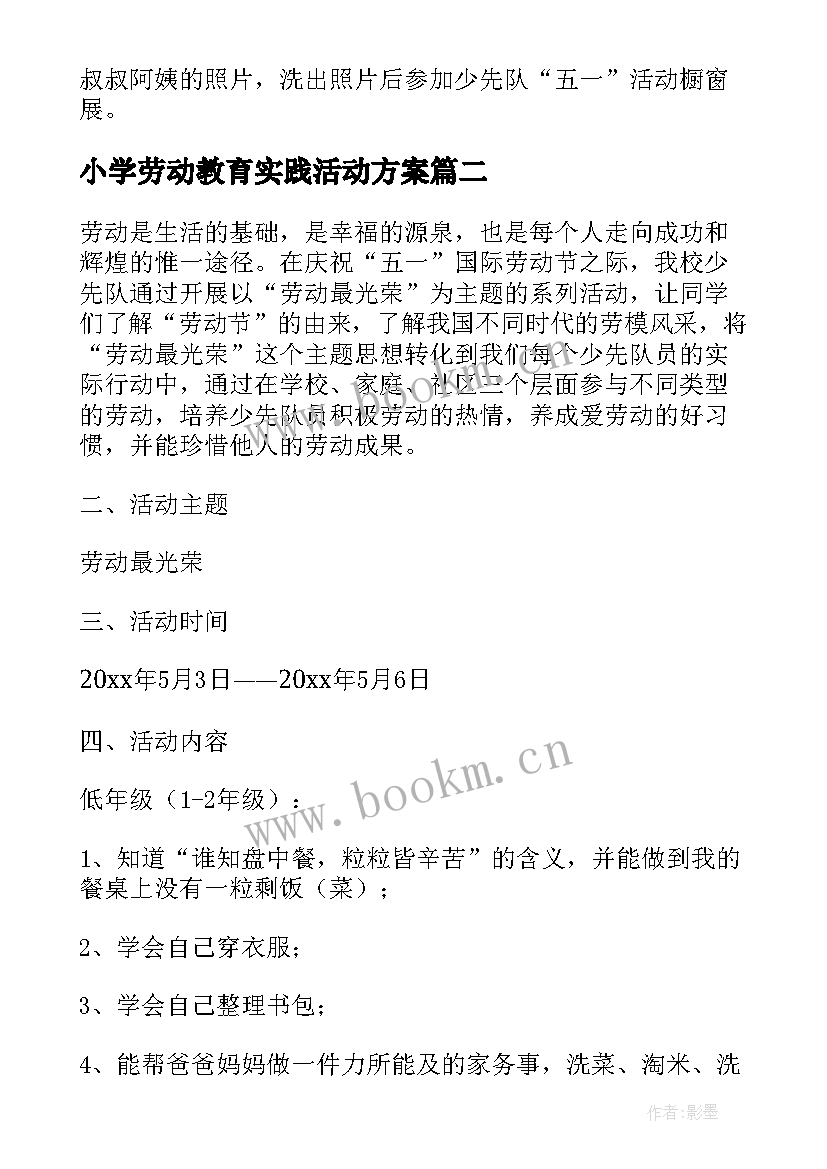 叔叔阿姨的照片，洗出照片后参加少先队“五一”活动橱窗展。

小学劳动教育实践活动方案篇二

劳动是生活的基础，是幸福的源泉，也是每个人走向成功和辉煌的惟一途径。在庆祝“五一”国际劳动节之际，我校少先队通过开展以“劳动最光荣”为主题的系列活动，让同学们了解“劳动节”的由来，了解我国不同时代的劳模风采，将“劳动最光荣”这个主题思想转化到我们每个少先队员的实际行动中，通过在学校、家庭、社区三个层面参与不同类型的劳动，培养少先队员积极劳动的热情，养成爱劳动的好习惯，并能珍惜他人的劳动成果。

二、活动主题

劳动最光荣

三、活动时间

20xx年5月3日——20xx年5月6日

四、活动内容

低年级（1-2年级）：

1、知道“谁知盘中餐，粒粒皆辛苦”的含义，并能做到我的餐桌上没有一粒剩饭（菜）；

2、学会自己穿衣服；

3、学会自己整理书包；

4、能帮爸爸妈妈做一件力所能及的家务事，洗菜、淘米、洗

www.bookm.cn

作者:影墨